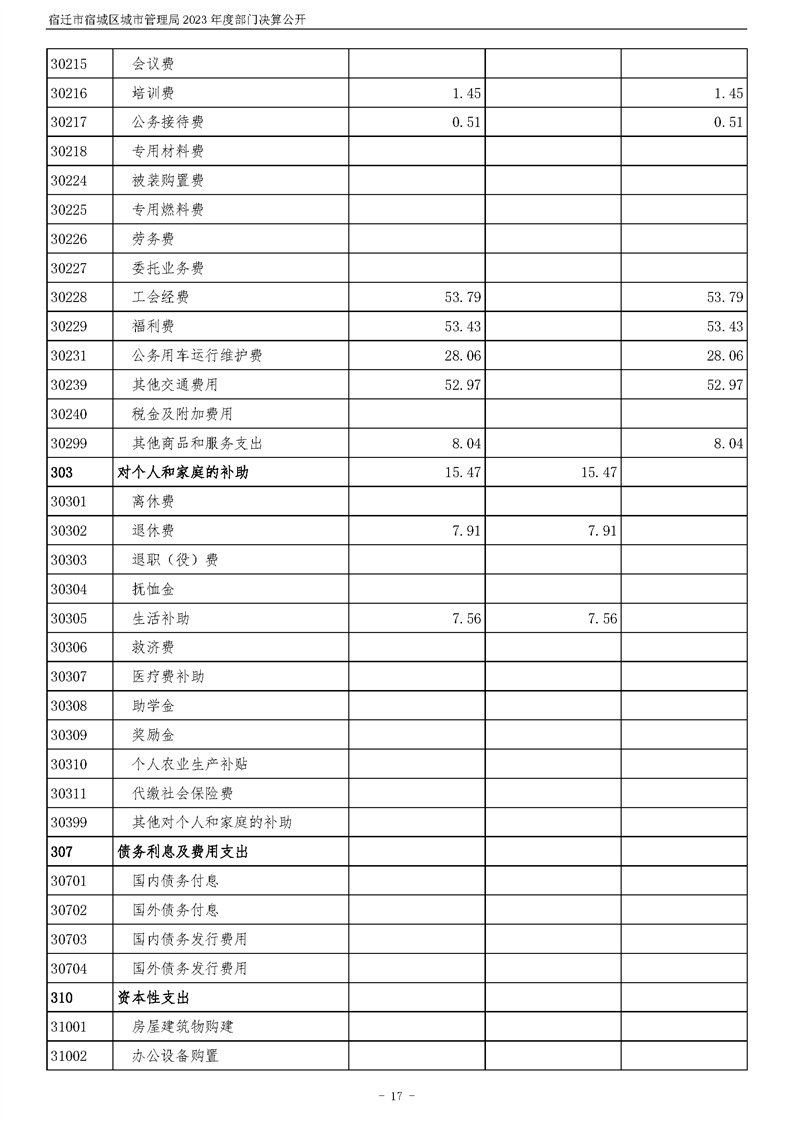 宿迁市宿城区城市管理局2023年度部门决算公开

| 30215 | 会议费 | | | |
|---|---|---|---|---|
| 30216 | 培训费 | 1.45 | | 1.45 |
| 30217 | 公务接待费 | 0.51 | | 0.51 |
| 30218 | 专用材料费 | | | |
| 30224 | 被装购置费 | | | |
| 30225 | 专用燃料费 | | | |
| 30226 | 劳务费 | | | |
| 30227 | 委托业务费 | | | |
| 30228 | 工会经费 | 53.79 | | 53.79 |
| 30229 | 福利费 | 53.43 | | 53.43 |
| 30231 | 公务用车运行维护费 | 28.06 | | 28.06 |
| 30239 | 其他交通费用 | 52.97 | | 52.97 |
| 30240 | 税金及附加费用 | | | |
| 30299 | 其他商品和服务支出 | 8.04 | | 8.04 |
| 303 | 对个人和家庭的补助 | 15.47 | 15.47 | |
| 30301 | 离休费 | | | |
| 30302 | 退休费 | 7.91 | 7.91 | |
| 30303 | 退职（役）费 | | | |
| 30304 | 抚恤金 | | | |
| 30305 | 生活补助 | 7.56 | 7.56 | |
| 30306 | 救济费 | | | |
| 30307 | 医疗费补助 | | | |
| 30308 | 助学金 | | | |
| 30309 | 奖励金 | | | |
| 30310 | 个人农业生产补贴 | | | |
| 30311 | 代缴社会保险费 | | | |
| 30399 | 其他对个人和家庭的补助 | | | |
| 307 | 债务利息及费用支出 | | | |
| 30701 | 国内债务付息 | | | |
| 30702 | 国外债务付息 | | | |
| 30703 | 国内债务发行费用 | | | |
| 30704 | 国外债务发行费用 | | | |
| 310 | 资本性支出 | | | |
| 31001 | 房屋建筑物购建 | | | |
| 31002 | 办公设备购置 | | | |

- 17 -